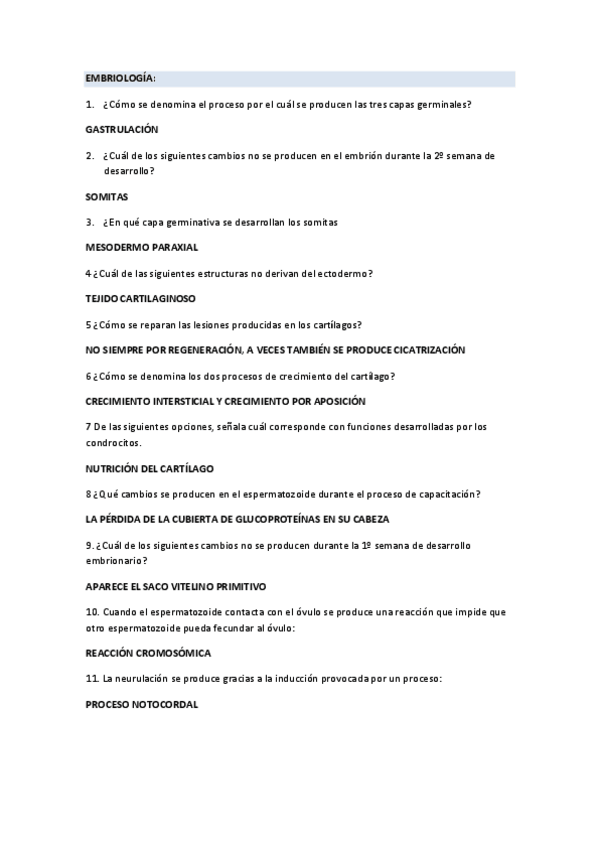 EMBRIOLOGÍA:

1. ¿Cómo se denomina el proceso por el cuál se producen las tres capas germinales?

GASTRULACIÓN

2. ¿Cuál de los siguientes cambios no se producen en el embrión durante la 2º semana de desarrollo?

SOMITAS

3. ¿En qué capa germinativa se desarrollan los somitas

MESODERMO PARAXIAL

4 ¿Cuál de las siguientes estructuras no derivan del ectodermo?

TEJIDO CARTILAGINOSO

5 ¿Cómo se reparan las lesiones producidas en los cartílagos?

NO SIEMPRE POR REGENERACIÓN, A VECES TAMBIÉN SE PRODUCE CICATRIZACIÓN

6 ¿Cómo se denomina los dos procesos de crecimiento del cartílago?

CRECIMIENTO INTERSTICIAL Y CRECIMIENTO POR APOSICIÓN

7 De las siguientes opciones, señala cuál corresponde con funciones desarrolladas por los condrocitos.

NUTRICIÓN DEL CARTÍLAGO

8 ¿Qué cambios se producen en el espermatozoide durante el proceso de capacitación?

LA PÉRDIDA DE LA CUBIERTA DE GLUCOPROTEÍNAS EN SU CABEZA

9. ¿Cuál de los siguientes cambios no se producen durante la 1º semana de desarrollo embrionario?

APARECE EL SACO VITELINO PRIMITIVO

10. Cuando el espermatozoide contacta con el óvulo se produce una reacción que impide que otro espermatozoide pueda fecundar al óvulo:

REACCIÓN CROMOSÓMICA

11. La neurulación se produce gracias a la inducción provocada por un proceso:

PROCESO NOTOCORDAL